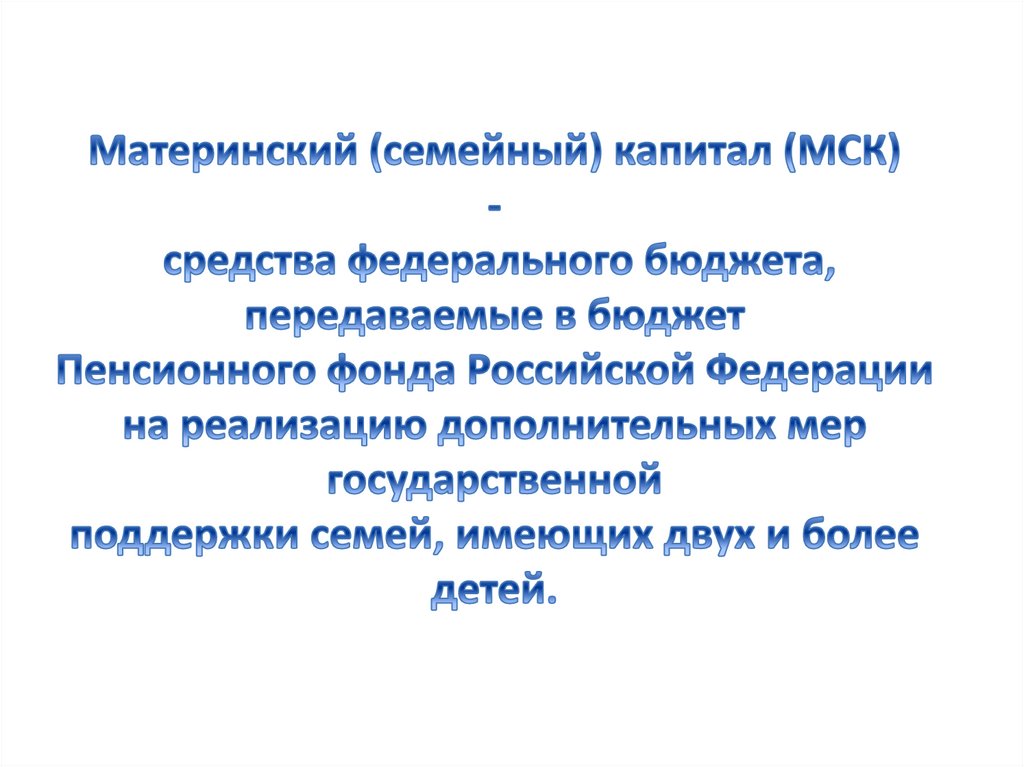 Материнский (семейный) капитал (МСК)
-
средства федерального бюджета, передаваемые в бюджет Пенсионного фонда Российской Федерации на реализацию дополнительных мер государственной поддержки семей, имеющих двух и более детей.